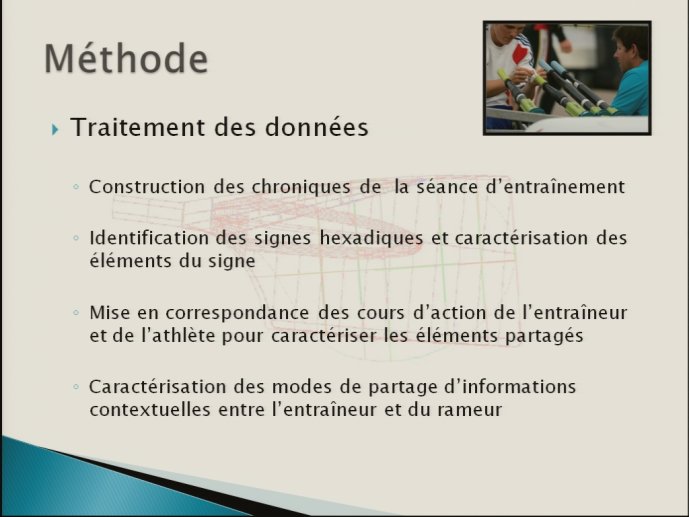 Méthode

Traitement des données

Construction des chroniques de la séance d'entraînement

Identification des signes hexadiques et caractérisation des éléments du signe

Mise en correspondance des cours d'action de l'entraîneur et de l'athlète pour caractériser les éléments partagés

Caractérisation des modes de partage d'informations contextuelles entre l'entraîneur et du rameur